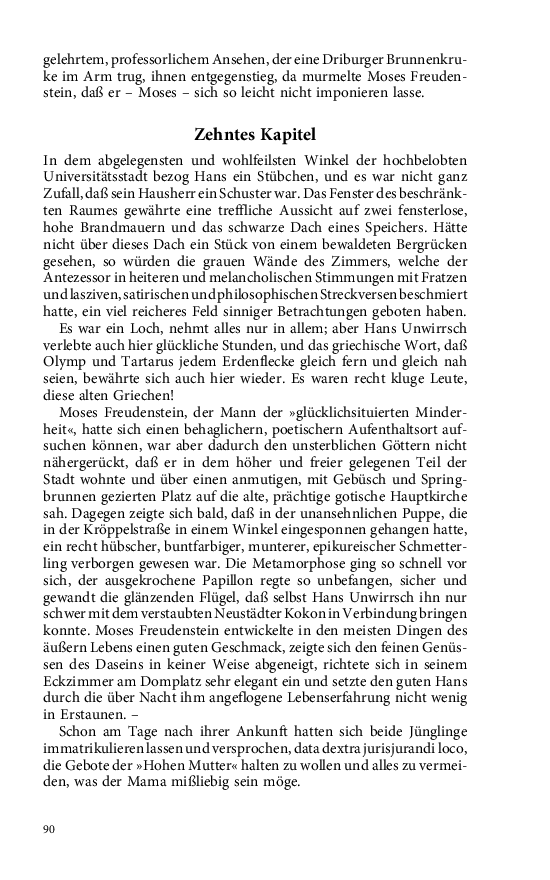 gelehrtem, professorlichem Ansehen, der eine Driburger Brunnenkruke im Arm trug, ihnen entgegenstieg, da murmelte Moses Freudenstein, daß er – Moses – sich so leicht nicht imponieren lasse.

Zehntes Kapitel

In dem abgelegensten und wohlfeilsten Winkel der hochbelobten Universitätsstadt bezog Hans ein Stübchen, und es war nicht ganz Zufall, daß sein Hausherr ein Schuster war. Das Fenster des beschränkten Raumes gewährte eine treffliche Aussicht auf zwei fensterlose, hohe Brandmauern und das schwarze Dach eines Speichers. Hätte nicht über dieses Dach ein Stück von einem bewaldeten Bergrücken gesehen, so würden die grauen Wände des Zimmers, welche der Antezessor in heiteren und melancholischen Stimmungen mit Fratzen und lasziven, satirischen und philosophischen Streckversen beschmiert hatte, ein viel reicheres Feld sinniger Betrachtungen geboten haben.

Es war ein Loch, nehmt alles nur in allem; aber Hans Unwirrsch verlebte auch hier glückliche Stunden, und das griechische Wort, daß Olymp und Tartarus jedem Erdenflecke gleich fern und gleich nah seien, bewährte sich auch hier wieder. Es waren recht kluge Leute, diese alten Griechen!

Moses Freudenstein, der Mann der »glücklichsituierten Minderheit«, hatte sich einen behaglichern, poetischern Aufenthaltsort aufsuchen können, war aber dadurch den unsterblichen Göttern nicht nähergerückt, daß er in dem höher und freier gelegenen Teil der Stadt wohnte und über einen anmutigen, mit Gebüsch und Springbrunnen gezierten Platz auf die alte, prächtige gotische Hauptkirche sah. Dagegen zeigte sich bald, daß in der unansehnlichen Puppe, die in der Kröppelstraße in einem Winkel eingesponnen gehangen hatte, ein recht hübscher, buntfarbiger, munterer, epikureischer Schmetterling verborgen gewesen war. Die Metamorphose ging so schnell vor sich, der ausgekrochene Papillon regte so unbefangen, sicher und gewandt die glänzenden Flügel, daß selbst Hans Unwirrsch ihn nur schwer mit dem verstaubten Neustädter Kokon in Verbindung bringen konnte. Moses Freudenstein entwickelte in den meisten Dingen des äußern Lebens einen guten Geschmack, zeigte sich den feinen Genüssen des Daseins in keiner Weise abgeneigt, richtete sich in seinem Eckzimmer am Domplatz sehr elegant ein und setzte den guten Hans durch die über Nacht ihm angeflogene Lebenserfahrung nicht wenig in Erstaunen. –

Schon am Tage nach ihrer Ankunft hatten sich beide Jünglinge immatrikulieren lassen und versprochen, data dextra jurisjurandi loco, die Gebote der »Hohen Mutter« halten zu wollen und alles zu vermeiden, was der Mama mißliebig sein möge.

90